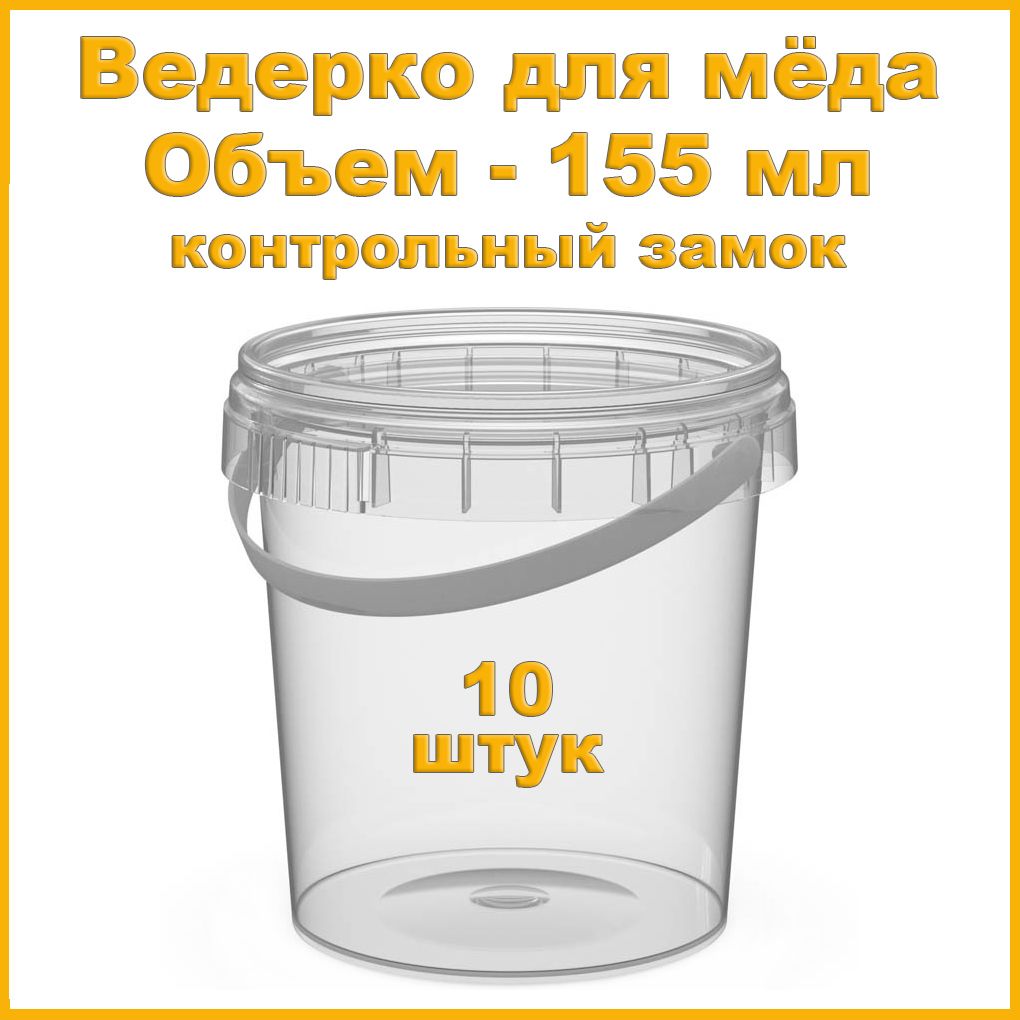 Ведерко для мёда
Объем - 155 мл
контрольный замок

10
штук